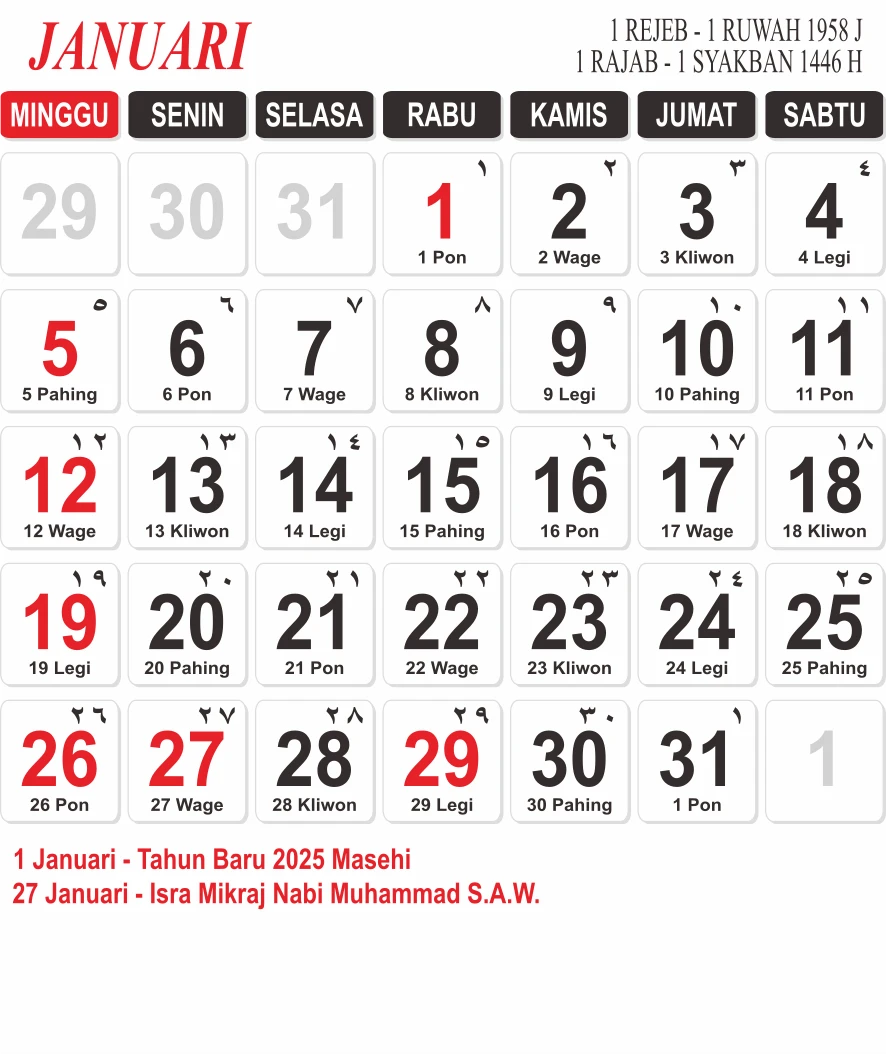 JANUARI

1 REJEB - 1 RUWAH 1958 J
1 RAJAB - 1 SYAKBAN 1446 H

| MINGGU | SENIN | SELASA | RABU | KAMIS | JUMAT | SABTU |
|---|---|---|---|---|---|---|
| 29 | 30 | 31 | ١ 1 1 Pon | ٢ 2 2 Wage | ٣ 3 3 Kliwon | ٤ 4 4 Legi |
| ٥ 5 5 Pahing | ٦ 6 6 Pon | ٧ 7 7 Wage | ٨ 8 8 Kliwon | ٩ 9 9 Legi | ١٠ 10 10 Pahing | ١١ 11 11 Pon |
| ١٢ 12 12 Wage | ١٣ 13 13 Kliwon | ١٤ 14 14 Legi | ١٥ 15 15 Pahing | ١٦ 16 16 Pon | ١٧ 17 17 Wage | ١٨ 18 18 Kliwon |
| ١٩ 19 19 Legi | ٢٠ 20 20 Pahing | ٢١ 21 21 Pon | ٢٢ 22 22 Wage | ٢٣ 23 23 Kliwon | ٢٤ 24 24 Legi | ٢٥ 25 25 Pahing |
| ٢٦ 26 26 Pon | ٢٧ 27 27 Wage | ٢٨ 28 28 Kliwon | ٢٩ 29 29 Legi | ٣٠ 30 30 Pahing | ١ 31 1 Pon | 1 |

1 Januari - Tahun Baru 2025 Masehi
27 Januari - Isra Mikraj Nabi Muhammad S.A.W.